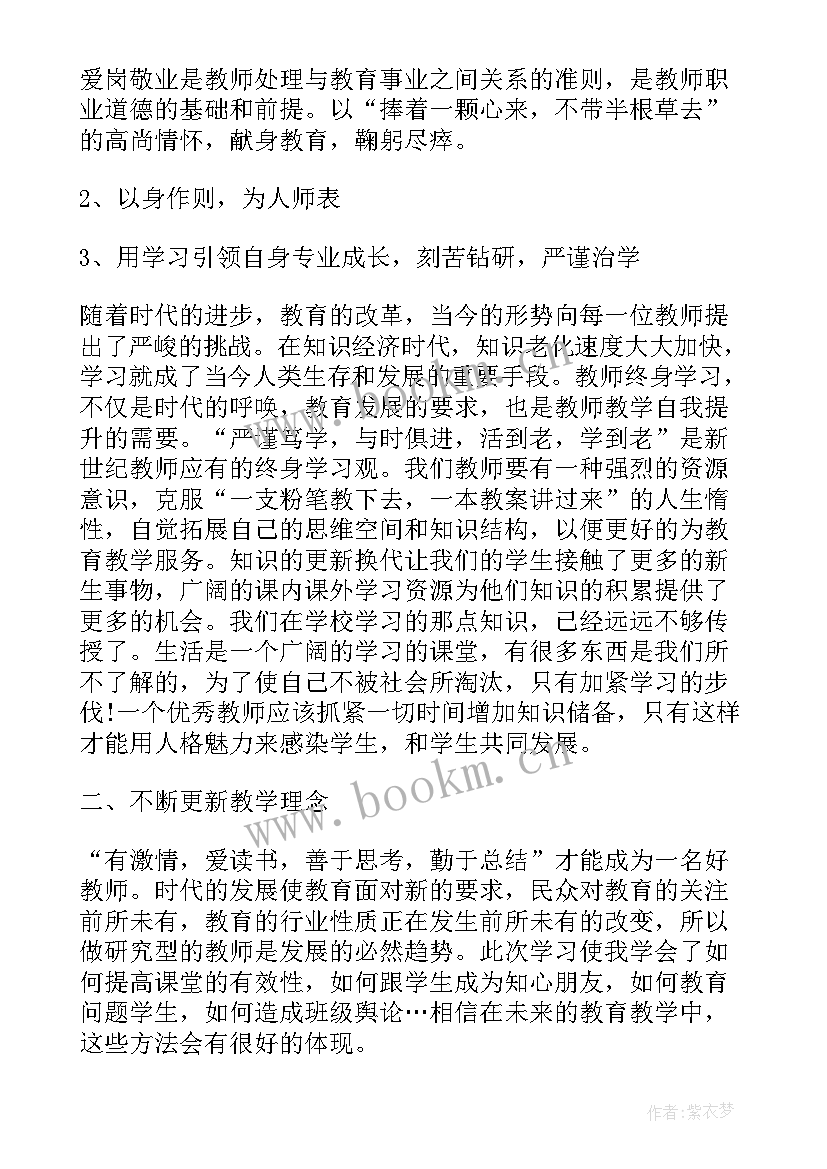 爱岗敬业是教师处理与教育事业之间关系的准则，是教师职业道德的基础和前提。以“捧着一颗心来，不带半根草去”的高尚情怀，献身教育，鞠躬尽瘁。

2、以身作则，为人师表

3、用学习引领自身专业成长，刻苦钻研，严谨治学

随着时代的进步，教育的改革，当今的形势向每一位教师提出了严峻的挑战。在知识经济时代，知识老化速度大大加快，学习就成了当今人类生存和发展的重要手段。教师终身学习，不仅是时代的呼唤，教育发展的要求，也是教师教学自我提升的需要。“严谨笃学，与时俱进，活到老，学到老”是新世纪教师应有的终身学习观。我们教师要有一种强烈的资源意识，克服“一支粉笔教下去，一本教案讲过来”的人生惰性，自觉拓展自己的思维空间和知识结构，以便更好的为教育教学服务。知识的更新换代让我们的学生接触了更多的新生事物，广阔的课内课外学习资源为他们知识的积累提供了更多的机会。我们在学校学习的那点知识，已经远远不够传授了。生活是一个广阔的学习的课堂，有很多东西是我们所不了解的，为了使自己不被社会所淘汰，只有加紧学习的步伐!一个优秀教师应该抓紧一切时间增加知识储备，只有这样才能用人格魅力来感染学生，和学生共同发展。

二、不断更新教学理念

“有激情，爱读书，善于思考，勤于总结”才能成为一名好教师。时代的发展使教育面对新的要求，民众对教育的关注前所未有，教育的行业性质正在发生前所未有的改变，所以做研究型的教师是发展的必然趋势。此次学习使我学会了如何提高课堂的有效性，如何跟学生成为知心朋友，如何教育问题学生，如何造成班级舆论…相信在未来的教育教学中，这些方法会有很好的体现。

www.bookm.cn

作者：紫衣梦